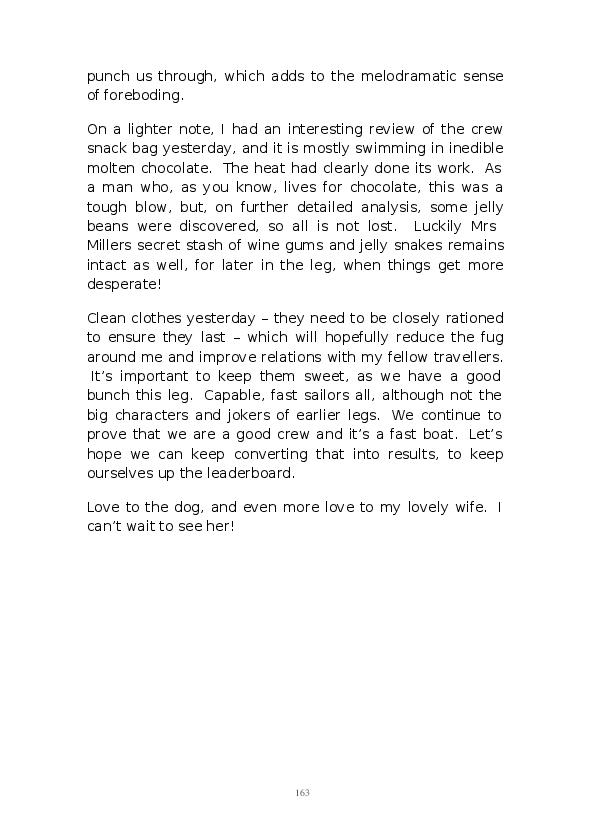 punch us through, which adds to the melodramatic sense of foreboding.

On a lighter note, I had an interesting review of the crew snack bag yesterday, and it is mostly swimming in inedible molten chocolate. The heat had clearly done its work. As a man who, as you know, lives for chocolate, this was a tough blow, but, on further detailed analysis, some jelly beans were discovered, so all is not lost. Luckily Mrs Millers secret stash of wine gums and jelly snakes remains intact as well, for later in the leg, when things get more desperate!

Clean clothes yesterday – they need to be closely rationed to ensure they last – which will hopefully reduce the fug around me and improve relations with my fellow travellers. It's important to keep them sweet, as we have a good bunch this leg. Capable, fast sailors all, although not the big characters and jokers of earlier legs. We continue to prove that we are a good crew and it's a fast boat. Let's hope we can keep converting that into results, to keep ourselves up the leaderboard.

Love to the dog, and even more love to my lovely wife. I can't wait to see her!

163